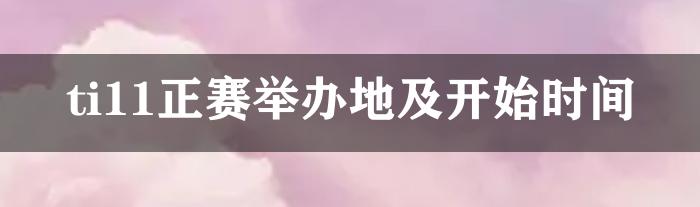 ti11正赛举办地及开始时间